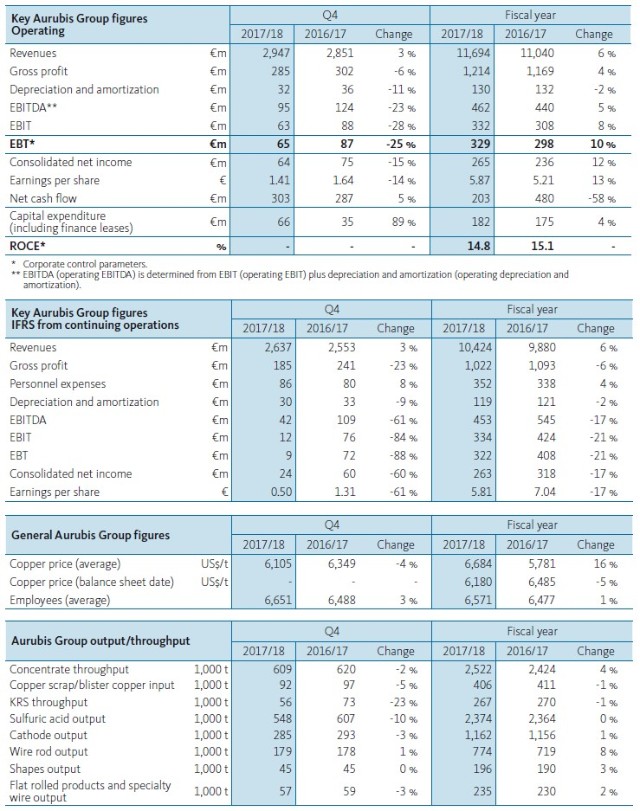 | Key Aurubis Group figures Operating | | Q4 2017/18 | Q4 2016/17 | Q4 Change | Fiscal year 2017/18 | Fiscal year 2016/17 | Fiscal year Change |
|---|---|---|---|---|---|---|---|
| Revenues | €m | 2,947 | 2,851 | 3 % | 11,694 | 11,040 | 6 % |
| Gross profit | €m | 285 | 302 | -6 % | 1,214 | 1,169 | 4 % |
| Depreciation and amortization | €m | 32 | 36 | -11 % | 130 | 132 | -2 % |
| EBITDA** | €m | 95 | 124 | -23 % | 462 | 440 | 5 % |
| EBIT | €m | 63 | 88 | -28 % | 332 | 308 | 8 % |
| EBT* | €m | 65 | 87 | -25 % | 329 | 298 | 10 % |
| Consolidated net income | €m | 64 | 75 | -15 % | 265 | 236 | 12 % |
| Earnings per share | € | 1.41 | 1.64 | -14 % | 5.87 | 5.21 | 13 % |
| Net cash flow | €m | 303 | 287 | 5 % | 203 | 480 | -58 % |
| Capital expenditure (including finance leases) | €m | 66 | 35 | 89 % | 182 | 175 | 4 % |
| ROCE* | % | - | - | - | 14.8 | 15.1 | - |

* Corporate control parameters.
** EBITDA (operating EBITDA) is determined from EBIT (operating EBIT) plus depreciation and amortization (operating depreciation and amortization).

| Key Aurubis Group figures IFRS from continuing operations | | Q4 2017/18 | Q4 2016/17 | Q4 Change | Fiscal year 2017/18 | Fiscal year 2016/17 | Fiscal year Change |
|---|---|---|---|---|---|---|---|
| Revenues | €m | 2,637 | 2,553 | 3 % | 10,424 | 9,880 | 6 % |
| Gross profit | €m | 185 | 241 | -23 % | 1,022 | 1,093 | -6 % |
| Personnel expenses | €m | 86 | 80 | 8 % | 352 | 338 | 4 % |
| Depreciation and amortization | €m | 30 | 33 | -9 % | 119 | 121 | -2 % |
| EBITDA | €m | 42 | 109 | -61 % | 453 | 545 | -17 % |
| EBIT | €m | 12 | 76 | -84 % | 334 | 424 | -21 % |
| EBT | €m | 9 | 72 | -88 % | 322 | 408 | -21 % |
| Consolidated net income | €m | 24 | 60 | -60 % | 263 | 318 | -17 % |
| Earnings per share | € | 0.50 | 1.31 | -61 % | 5.81 | 7.04 | -17 % |

| General Aurubis Group figures | | Q4 2017/18 | Q4 2016/17 | Q4 Change | Fiscal year 2017/18 | Fiscal year 2016/17 | Fiscal year Change |
|---|---|---|---|---|---|---|---|
| Copper price (average) | US$/t | 6,105 | 6,349 | -4 % | 6,684 | 5,781 | 16 % |
| Copper price (balance sheet date) | US$/t | - | - | - | 6,180 | 6,485 | -5 % |
| Employees (average) | | 6,651 | 6,488 | 3 % | 6,571 | 6,477 | 1 % |

| Aurubis Group output/throughput | | Q4 2017/18 | Q4 2016/17 | Q4 Change | Fiscal year 2017/18 | Fiscal year 2016/17 | Fiscal year Change |
|---|---|---|---|---|---|---|---|
| Concentrate throughput | 1,000 t | 609 | 620 | -2 % | 2,522 | 2,424 | 4 % |
| Copper scrap/blister copper input | 1,000 t | 92 | 97 | -5 % | 406 | 411 | -1 % |
| KRS throughput | 1,000 t | 56 | 73 | -23 % | 267 | 270 | -1 % |
| Sulfuric acid output | 1,000 t | 548 | 607 | -10 % | 2,374 | 2,364 | 0 % |
| Cathode output | 1,000 t | 285 | 293 | -3 % | 1,162 | 1,156 | 1 % |
| Wire rod output | 1,000 t | 179 | 178 | 1 % | 774 | 719 | 8 % |
| Shapes output | 1,000 t | 45 | 45 | 0 % | 196 | 190 | 3 % |
| Flat rolled products and specialty wire output | 1,000 t | 57 | 59 | -3 % | 235 | 230 | 2 % |